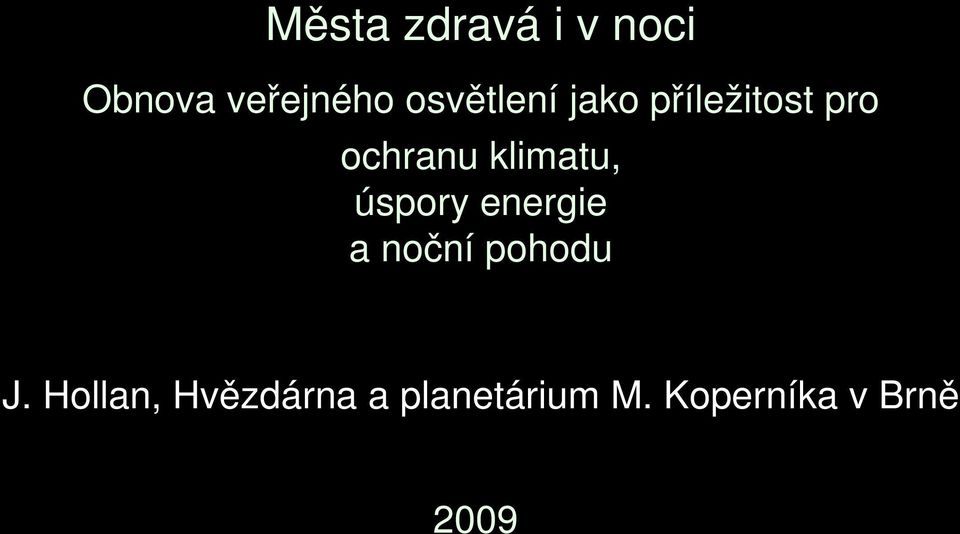 Města zdravá i v noci

Obnova veřejného osvětlení jako příležitost pro ochranu klimatu, úspory energie a noční pohodu

J. Hollan, Hvězdárna a planetárium M. Koperníka v Brně

2009